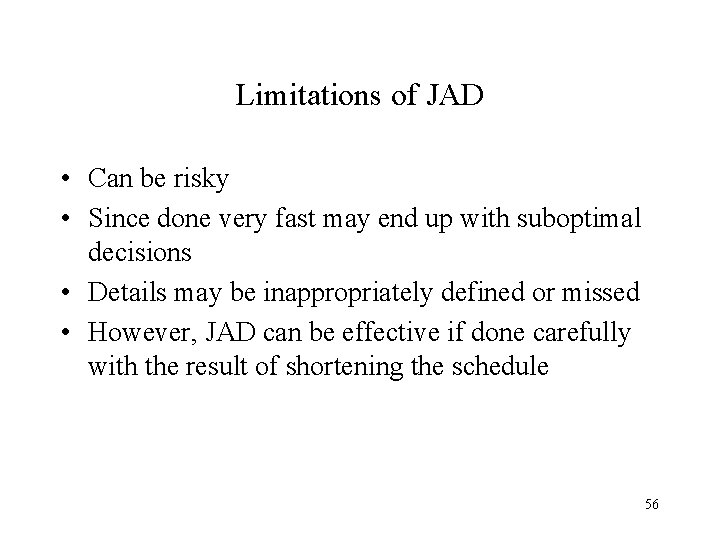 Limitations of JAD

• Can be risky
• Since done very fast may end up with suboptimal decisions
• Details may be inappropriately defined or missed
• However, JAD can be effective if done carefully with the result of shortening the schedule

56